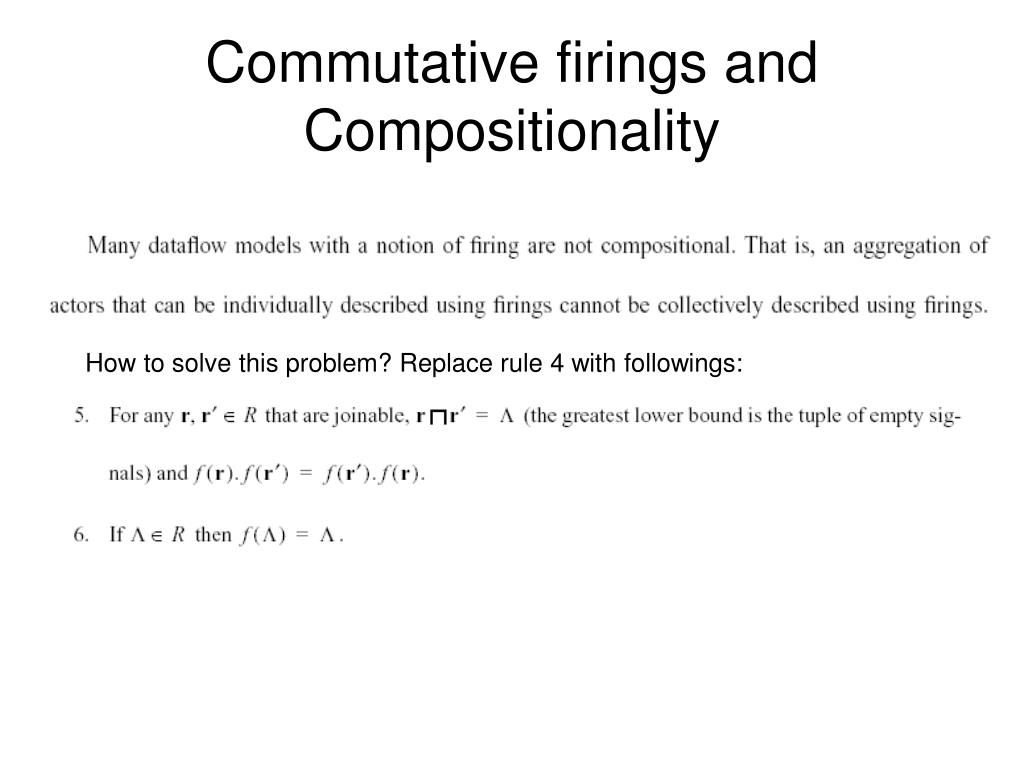 Commutative firings and Compositionality

Many dataflow models with a notion of firing are not compositional. That is, an aggregation of actors that can be individually described using firings cannot be collectively described using firings.

How to solve this problem? Replace rule 4 with followings:

5. For any $\mathbf{r}, \mathbf{r}' \in R$ that are joinable, $\mathbf{r} \sqcap \mathbf{r}' = \Lambda$ (the greatest lower bound is the tuple of empty signals) and $f(\mathbf{r}).f(\mathbf{r}') = f(\mathbf{r}').f(\mathbf{r})$.

6. If $\Lambda \in R$ then $f(\Lambda) = \Lambda$.